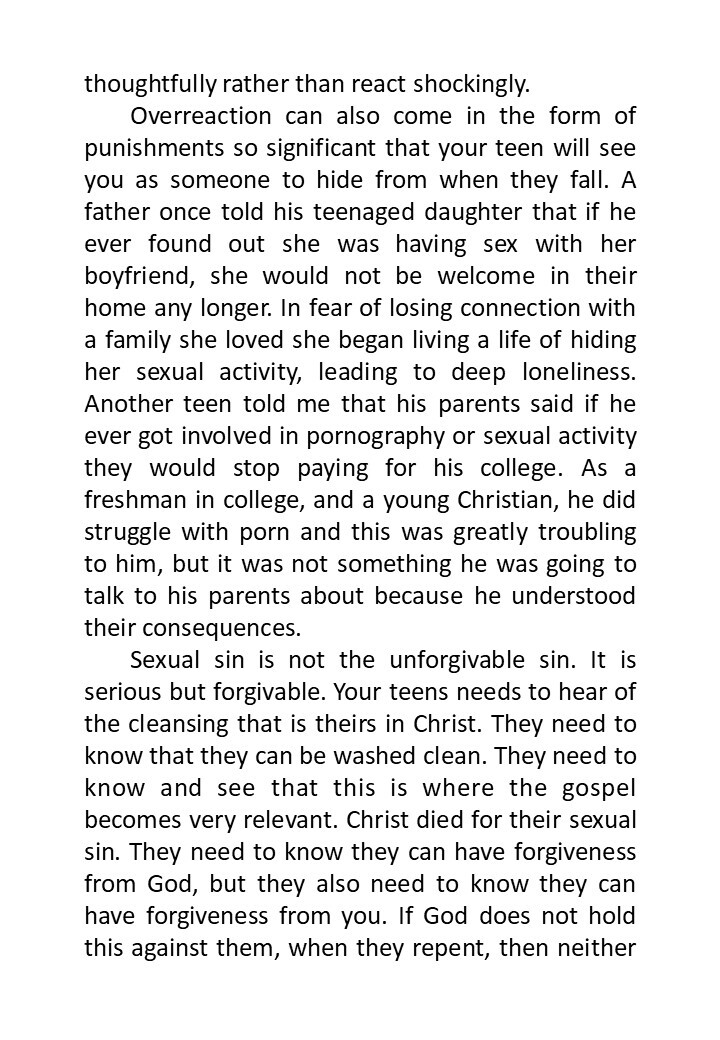 thoughtfully rather than react shockingly.

Overreaction can also come in the form of punishments so significant that your teen will see you as someone to hide from when they fall. A father once told his teenaged daughter that if he ever found out she was having sex with her boyfriend, she would not be welcome in their home any longer. In fear of losing connection with a family she loved she began living a life of hiding her sexual activity, leading to deep loneliness. Another teen told me that his parents said if he ever got involved in pornography or sexual activity they would stop paying for his college. As a freshman in college, and a young Christian, he did struggle with porn and this was greatly troubling to him, but it was not something he was going to talk to his parents about because he understood their consequences.

Sexual sin is not the unforgivable sin. It is serious but forgivable. Your teens needs to hear of the cleansing that is theirs in Christ. They need to know that they can be washed clean. They need to know and see that this is where the gospel becomes very relevant. Christ died for their sexual sin. They need to know they can have forgiveness from God, but they also need to know they can have forgiveness from you. If God does not hold this against them, when they repent, then neither